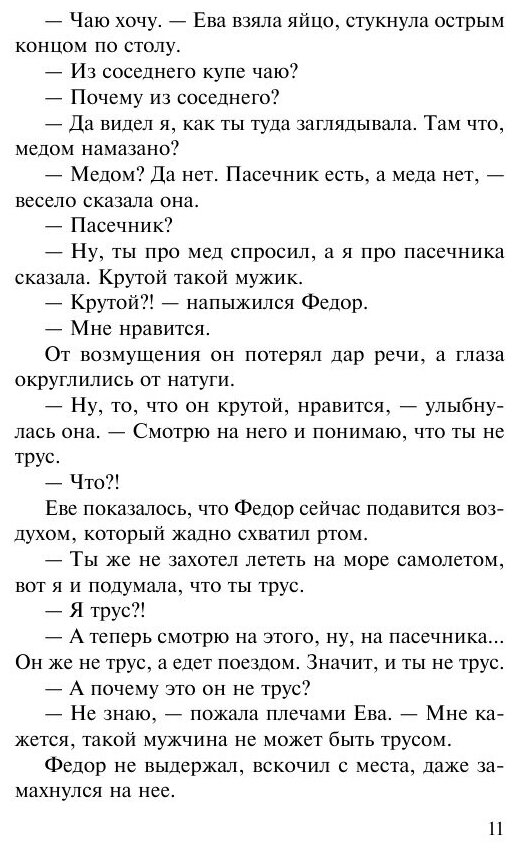 — Чаю хочу. — Ева взяла яйцо, стукнула острым концом по столу.

— Из соседнего купе чаю?

— Почему из соседнего?

— Да видел я, как ты туда заглядывала. Там что, медом намазано?

— Медом? Да нет. Пасечник есть, а меда нет, — весело сказала она.

— Пасечник?

— Ну, ты про мед спросил, а я про пасечника сказала. Крутой такой мужик.

— Крутой?! — напыжился Федор.

— Мне нравится.

От возмущения он потерял дар речи, а глаза округлились от натуги.

— Ну, то, что он крутой, нравится, — улыбнулась она. — Смотрю на него и понимаю, что ты не трус.

— Что?!

Еве показалось, что Федор сейчас подавится воздухом, который жадно схватил ртом.

— Ты же не захотел лететь на море самолетом, вот я и подумала, что ты трус.

— Я трус?!

— А теперь смотрю на этого, ну, на пасечника... Он же не трус, а едет поездом. Значит, и ты не трус.

— А почему это он не трус?

— Не знаю, — пожала плечами Ева. — Мне кажется, такой мужчина не может быть трусом.

Федор не выдержал, вскочил с места, даже замахнулся на нее.

11